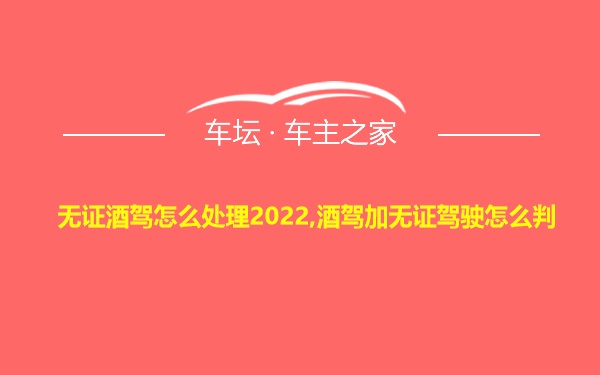 车坛 · 车主之家

无证酒驾怎么处理2022,酒驾加无证驾驶怎么判